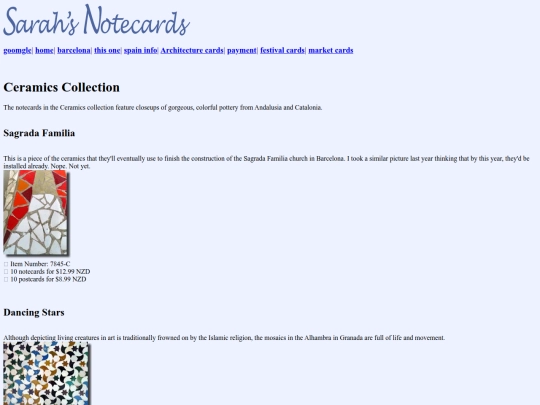 Sarah's Notecards

goomgle| home| barcelona| this one| spain info| Architecture cards| payment| festival cards| market cards

Ceramics Collection

The notecards in the Ceramics collection feature closeups of gorgeous, colorful pottery from Andalusia and Catalonia.

Sagrada Familia

This is a piece of the ceramics that they'll eventually use to finish the construction of the Sagrada Familia church in Barcelona. I took a similar picture last year thinking that by this year, they'd be installed already. Nope. Not yet.

Item Number: 7845-C
10 notecards for $12.99 NZD
10 postcards for $8.99 NZD

Dancing Stars

Although depicting living creatures in art is traditionally frowned on by the Islamic religion, the mosaics in the Alhambra in Granada are full of life and movement.